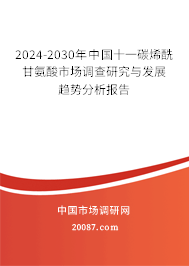 2024-2030年中国十一碳烯酰甘氨酸市场调查研究与发展趋势分析报告

中国市场调研网

20087.com